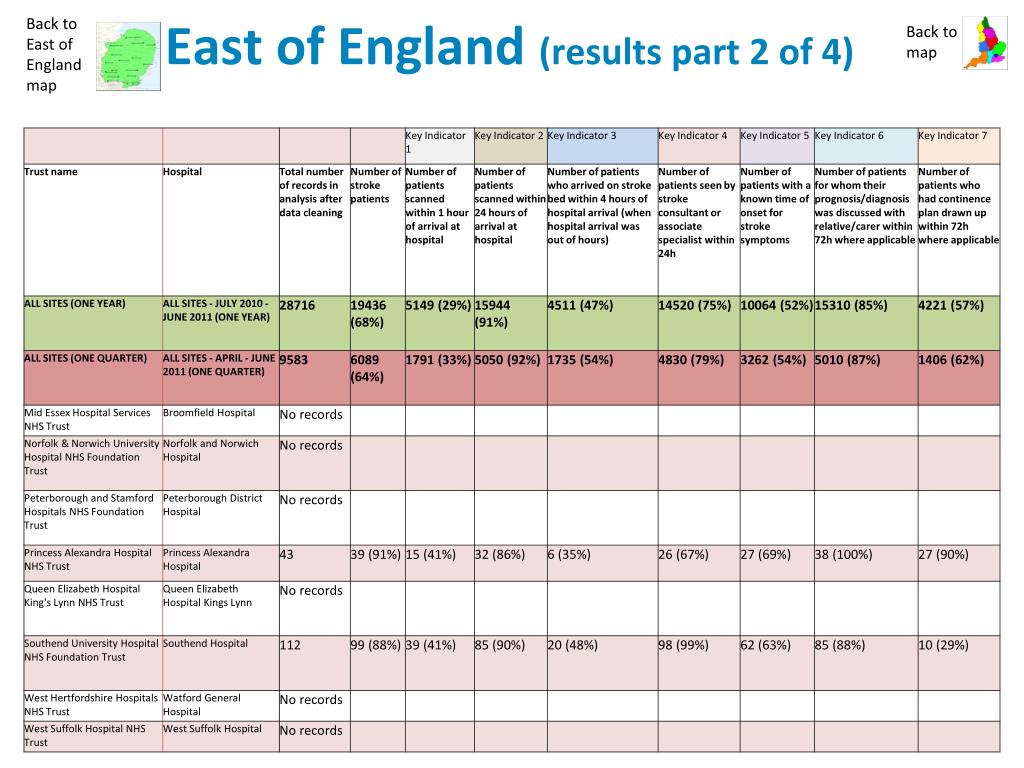 Back to East of England map

East of England (results part 2 of 4)

Back to map

|  |  |  |  | Key Indicator 1 | Key Indicator 2 | Key Indicator 3 | Key Indicator 4 | Key Indicator 5 | Key Indicator 6 | Key Indicator 7 |
|---|---|---|---|---|---|---|---|---|---|---|
| Trust name | Hospital | Total number of records in analysis after data cleaning | Number of stroke patients | Number of patients scanned within 1 hour of arrival at hospital | Number of patients scanned within 24 hours of arrival at hospital | Number of patients who arrived on stroke bed within 4 hours of hospital arrival (when hospital arrival was out of hours) | Number of patients seen by stroke consultant or associate specialist within 24h | Number of patients with a known time of onset for stroke symptoms | Number of patients for whom their prognosis/diagnosis was discussed with relative/carer within 72h where applicable | Number of patients who had continence plan drawn up within 72h where applicable |
| ALL SITES (ONE YEAR) | ALL SITES - JULY 2010 - JUNE 2011 (ONE YEAR) | 28716 | 19436 (68%) | 5149 (29%) | 15944 (91%) | 4511 (47%) | 14520 (75%) | 10064 (52%) | 15310 (85%) | 4221 (57%) |
| ALL SITES (ONE QUARTER) | ALL SITES - APRIL - JUNE 2011 (ONE QUARTER) | 9583 | 6089 (64%) | 1791 (33%) | 5050 (92%) | 1735 (54%) | 4830 (79%) | 3262 (54%) | 5010 (87%) | 1406 (62%) |
| Mid Essex Hospital Services NHS Trust | Broomfield Hospital | No records |  |  |  |  |  |  |  |  |
| Norfolk & Norwich University Hospital NHS Foundation Trust | Norfolk and Norwich Hospital | No records |  |  |  |  |  |  |  |  |
| Peterborough and Stamford Hospitals NHS Foundation Trust | Peterborough District Hospital | No records |  |  |  |  |  |  |  |  |
| Princess Alexandra Hospital NHS Trust | Princess Alexandra Hospital | 43 | 39 (91%) | 15 (41%) | 32 (86%) | 6 (35%) | 26 (67%) | 27 (69%) | 38 (100%) | 27 (90%) |
| Queen Elizabeth Hospital King's Lynn NHS Trust | Queen Elizabeth Hospital Kings Lynn | No records |  |  |  |  |  |  |  |  |
| Southend University Hospital NHS Foundation Trust | Southend Hospital | 112 | 99 (88%) | 39 (41%) | 85 (90%) | 20 (48%) | 98 (99%) | 62 (63%) | 85 (88%) | 10 (29%) |
| West Hertfordshire Hospitals NHS Trust | Watford General Hospital | No records |  |  |  |  |  |  |  |  |
| West Suffolk Hospital NHS Trust | West Suffolk Hospital | No records |  |  |  |  |  |  |  |  |